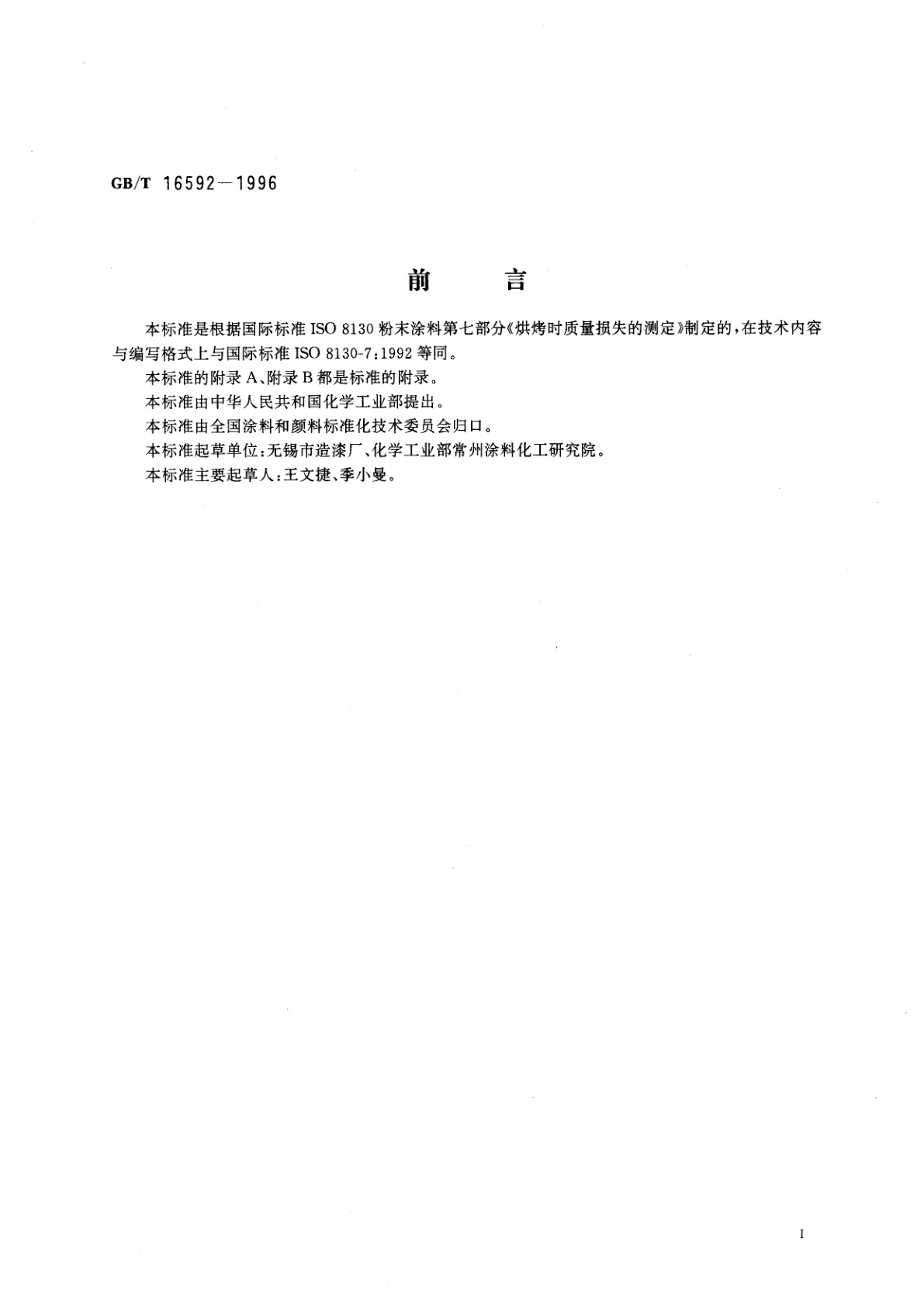 GB/T 16592—1996

前　　言

本标准是根据国际标准 ISO 8130 粉末涂料第七部分《烘烤时质量损失的测定》制定的，在技术内容与编写格式上与国际标准 ISO 8130-7:1992 等同。

本标准的附录 A、附录 B 都是标准的附录。

本标准由中华人民共和国化学工业部提出。

本标准由全国涂料和颜料标准化技术委员会归口。

本标准起草单位：无锡市造漆厂、化学工业部常州涂料化工研究院。

本标准主要起草人：王文捷、季小曼。

I